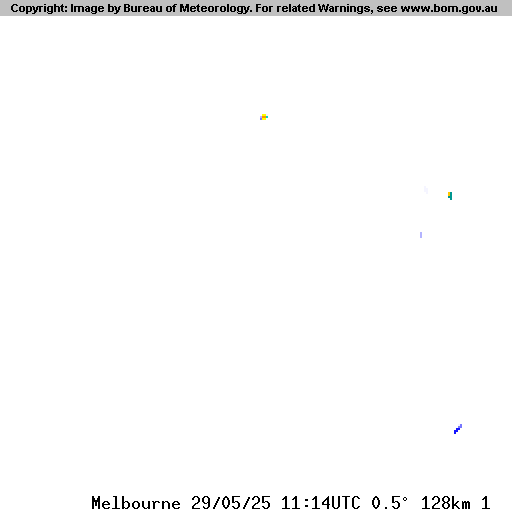 Copyright: Image by Bureau of Meteorology. For related Warnings, see www.bom.gov.au

Melbourne 29/05/25 11:14UTC 0.5° 128km 1